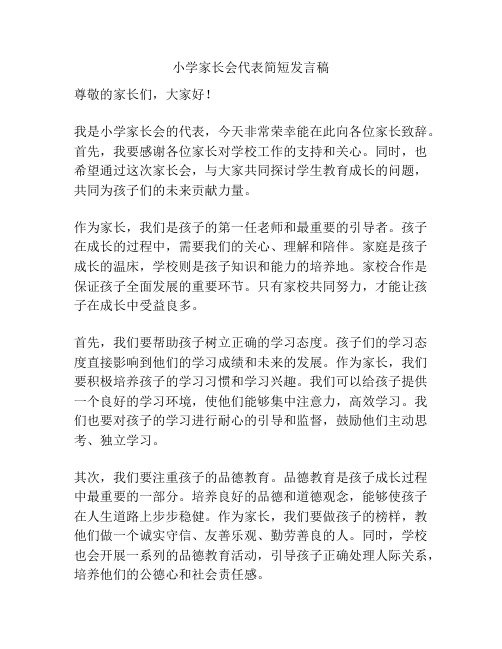 小学家长会代表简短发言稿

尊敬的家长们，大家好！

我是小学家长会的代表，今天非常荣幸能在此向各位家长致辞。首先，我要感谢各位家长对学校工作的支持和关心。同时，也希望通过这次家长会，与大家共同探讨学生教育成长的问题，共同为孩子们的未来贡献力量。

作为家长，我们是孩子的第一任老师和最重要的引导者。孩子在成长的过程中，需要我们的关心、理解和陪伴。家庭是孩子成长的温床，学校则是孩子知识和能力的培养地。家校合作是保证孩子全面发展的重要环节。只有家校共同努力，才能让孩子在成长中受益良多。

首先，我们要帮助孩子树立正确的学习态度。孩子们的学习态度直接影响到他们的学习成绩和未来的发展。作为家长，我们要积极培养孩子的学习习惯和学习兴趣。我们可以给孩子提供一个良好的学习环境，使他们能够集中注意力，高效学习。我们也要对孩子的学习进行耐心的引导和监督，鼓励他们主动思考、独立学习。

其次，我们要注重孩子的品德教育。品德教育是孩子成长过程中最重要的一部分。培养良好的品德和道德观念，能够使孩子在人生道路上步步稳健。作为家长，我们要做孩子的榜样，教他们做一个诚实守信、友善乐观、勤劳善良的人。同时，学校也会开展一系列的品德教育活动，引导孩子正确处理人际关系，培养他们的公德心和社会责任感。